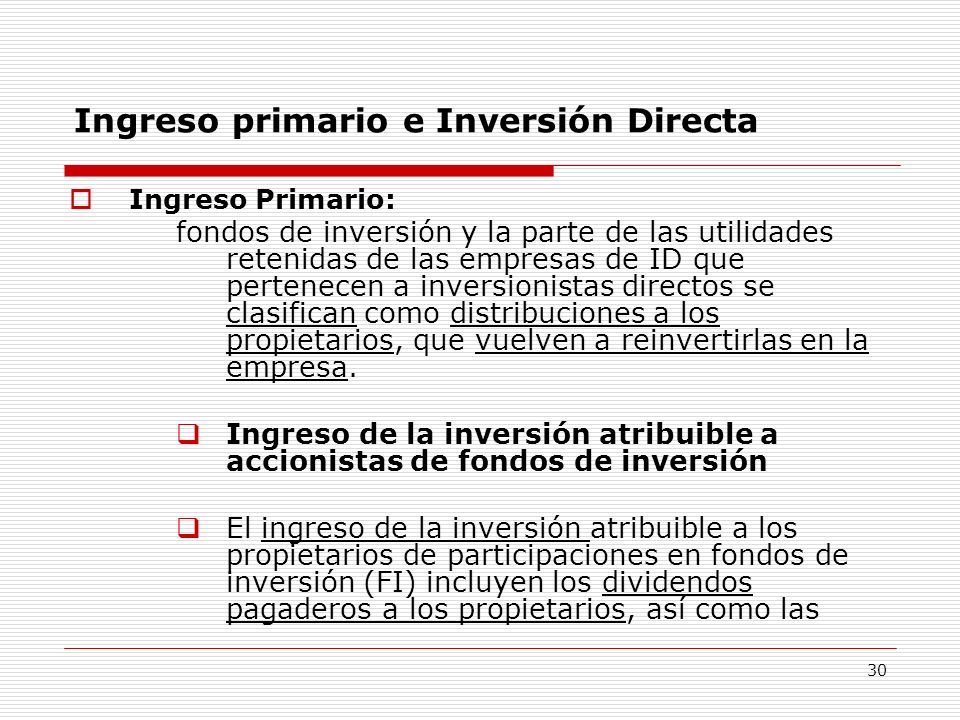 Ingreso primario e Inversión Directa

Ingreso Primario:

fondos de inversión y la parte de las utilidades retenidas de las empresas de ID que pertenecen a inversionistas directos se clasifican como distribuciones a los propietarios, que vuelven a reinvertirlas en la empresa.

Ingreso de la inversión atribuible a accionistas de fondos de inversión

El ingreso de la inversión atribuible a los propietarios de participaciones en fondos de inversión (FI) incluyen los dividendos pagaderos a los propietarios, así como las

30